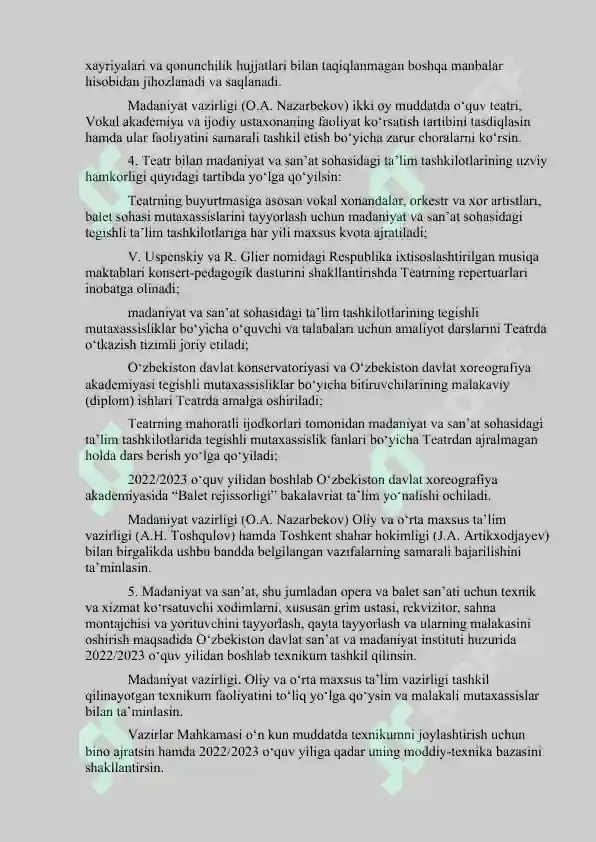 xayriyalari va qonunchilik hujjatlari bilan taqiqlanmagan boshqa manbalar hisobidan jihozlanadi va saqlanadi.

Madaniyat vazirligi (O.A. Nazarbekov) ikki oy muddatda o‘quv teatri, Vokal akademiya va ijodiy ustaxonaning faoliyat ko‘rsatish tartibini tasdiqlasin hamda ular faoliyatini samarali tashkil etish bo‘yicha zarur choralarni ko‘rsin.

4. Teatr bilan madaniyat va san’at sohasidagi ta’lim tashkilotlarining uzviy hamkorligi quyidagi tartibda yo‘lga qo‘yilsin:

Teatrning buyurtmasiga asosan vokal xonandalar, orkestr va xor artistlari, balet sohasi mutaxassislarini tayyorlash uchun madaniyat va san’at sohasidagi tegishli ta’lim tashkilotlariga har yili maxsus kvota ajratiladi;

V. Uspenskiy va R. Glier nomidagi Respublika ixtisoslashtirilgan musiqa maktablari konsert-pedagogik dasturini shakllantirishda Teatrning repertuarlari inobatga olinadi;

madaniyat va san’at sohasidagi ta’lim tashkilotlarining tegishli mutaxassisliklar bo‘yicha o‘quvchi va talabalari uchun amaliyot darslarini Teatrda o‘tkazish tizimli joriy etiladi;

O‘zbekiston davlat konservatoriyasi va O‘zbekiston davlat xoreografiya akademiyasi tegishli mutaxassisliklar bo‘yicha bitiruvchilarining malakaviy (diplom) ishlari Teatrda amalga oshiriladi;

Teatrning mahoratli ijodkorlari tomonidan madaniyat va san’at sohasidagi ta’lim tashkilotlarida tegishli mutaxassislik fanlari bo‘yicha Teatrdan ajralmagan holda dars berish yo‘lga qo‘yiladi;

2022/2023 o‘quv yilidan boshlab O‘zbekiston davlat xoreografiya akademiyasida “Balet rejissorligi” bakalavriat ta’lim yo‘nalishi ochiladi.

Madaniyat vazirligi (O.A. Nazarbekov) Oliy va o‘rta maxsus ta’lim vazirligi (A.H. Toshqulov) hamda Toshkent shahar hokimligi (J.A. Artikxodjayev) bilan birgalikda ushbu bandda belgilangan vazifalarning samarali bajarilishini ta’minlasin.

5. Madaniyat va san’at, shu jumladan opera va balet san’ati uchun texnik va xizmat ko‘rsatuvchi xodimlarni, xususan grim ustasi, rekvizitor, sahna montajchisi va yorituvchini tayyorlash, qayta tayyorlash va ularning malakasini oshirish maqsadida O‘zbekiston davlat san’at va madaniyat instituti huzurida 2022/2023 o‘quv yilidan boshlab texnikum tashkil qilinsin.

Madaniyat vazirligi, Oliy va o‘rta maxsus ta’lim vazirligi tashkil qilinayotgan texnikum faoliyatini to‘liq yo‘lga qo‘ysin va malakali mutaxassislar bilan ta’minlasin.

Vazirlar Mahkamasi o‘n kun muddatda texnikumni joylashtirish uchun bino ajratsin hamda 2022/2023 o‘quv yiliga qadar uning moddiy-texnika bazasini shakllantirsin.